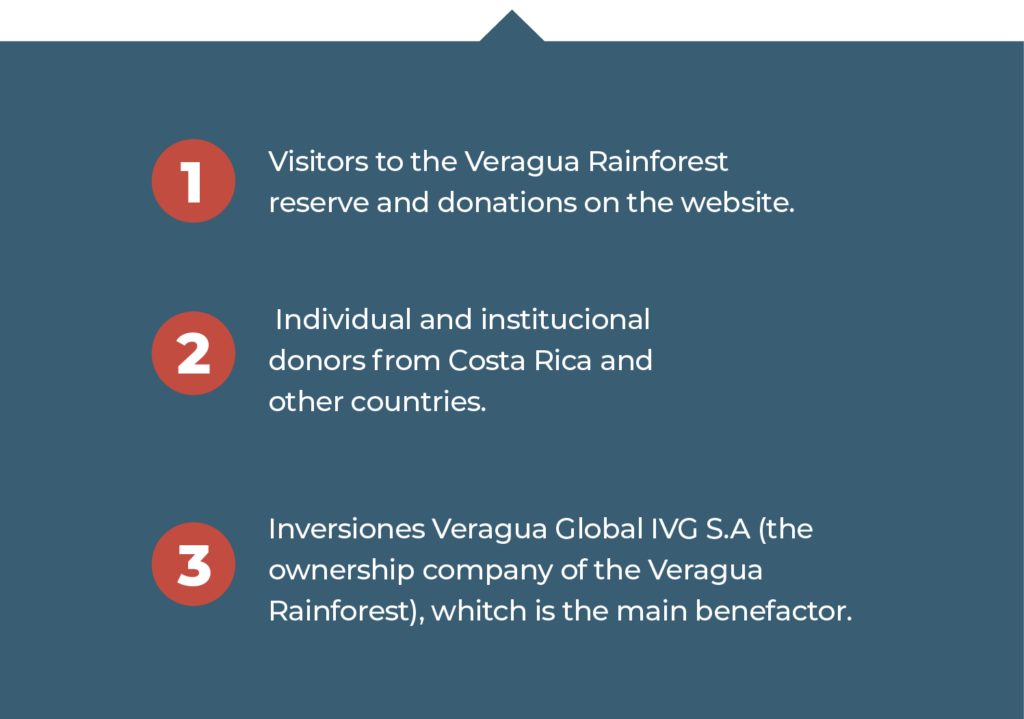 1

Visitors to the Veragua Rainforest reserve and donations on the website.

2

Individual and institucional donors from Costa Rica and other countries.

3

Inversiones Veragua Global IVG S.A (the ownership company of the Veragua Rainforest), whitch is the main benefactor.